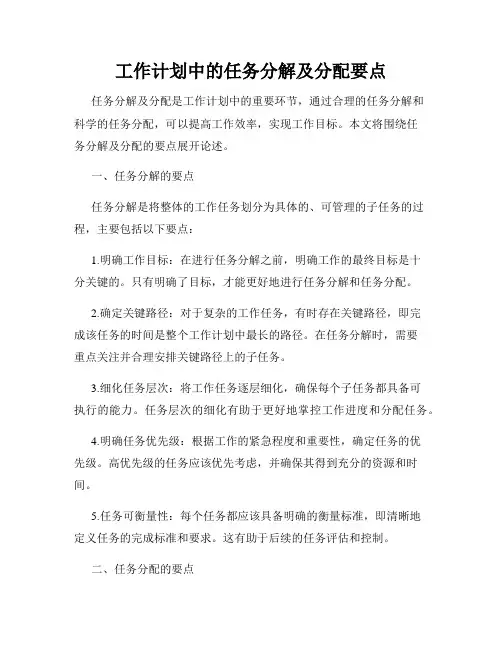 工作计划中的任务分解及分配要点

任务分解及分配是工作计划中的重要环节，通过合理的任务分解和科学的任务分配，可以提高工作效率，实现工作目标。本文将围绕任务分解及分配的要点展开论述。

一、任务分解的要点

任务分解是将整体的工作任务划分为具体的、可管理的子任务的过程，主要包括以下要点：

1.明确工作目标：在进行任务分解之前，明确工作的最终目标是十分关键的。只有明确了目标，才能更好地进行任务分解和任务分配。

2.确定关键路径：对于复杂的工作任务，有时存在关键路径，即完成该任务的时间是整个工作计划中最长的路径。在任务分解时，需要重点关注并合理安排关键路径上的子任务。

3.细化任务层次：将工作任务逐层细化，确保每个子任务都具备可执行的能力。任务层次的细化有助于更好地掌控工作进度和分配任务。

4.明确任务优先级：根据工作的紧急程度和重要性，确定任务的优先级。高优先级的任务应该优先考虑，并确保其得到充分的资源和时间。

5.任务可衡量性：每个任务都应该具备明确的衡量标准，即清晰地定义任务的完成标准和要求。这有助于后续的任务评估和控制。

二、任务分配的要点